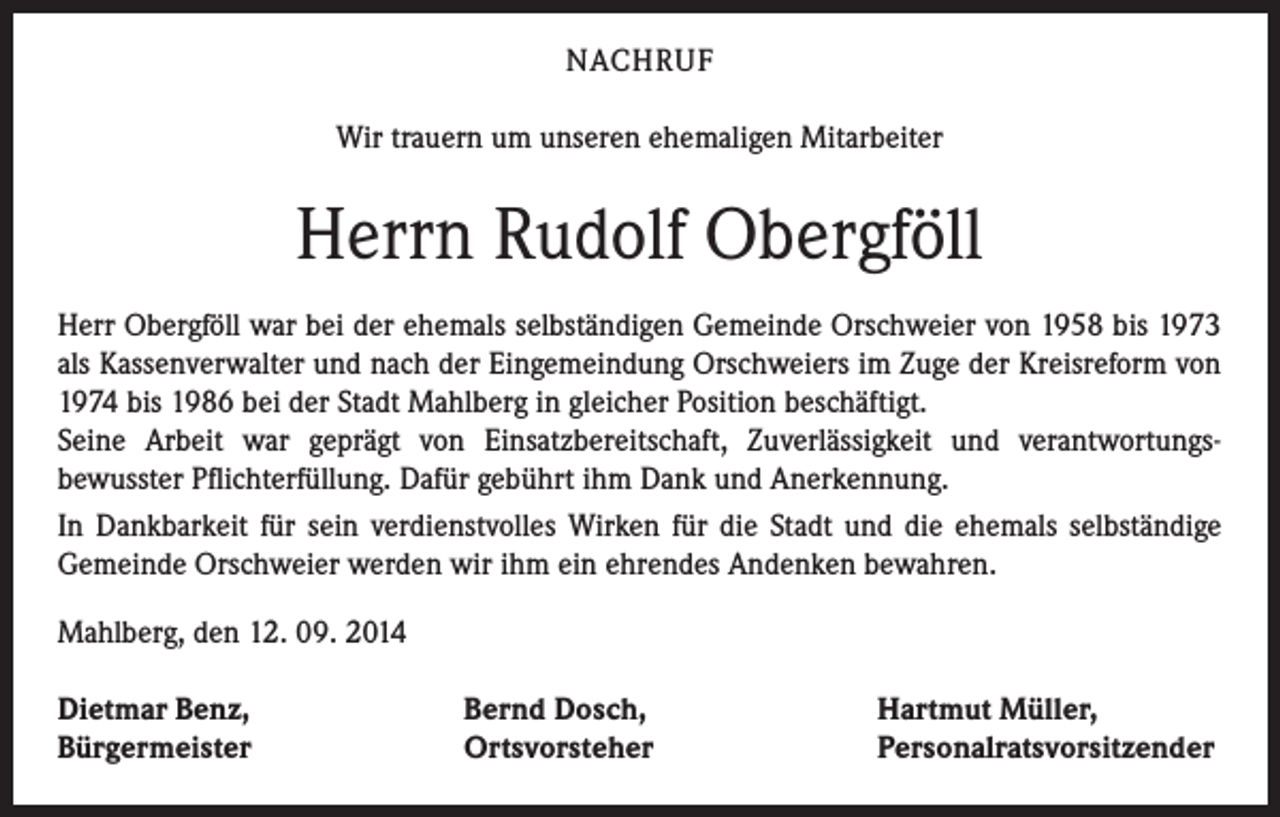 NACHRUF

Wir trauern um unseren ehemaligen Mitarbeiter

Herrn Rudolf Obergföll

Herr Obergföll war bei der ehemals selbständigen Gemeinde Orschweier von 1958 bis 1973 als Kassenverwalter und nach der Eingemeindung Orschweiers im Zuge der Kreisreform von 1974 bis 1986 bei der Stadt Mahlberg in gleicher Position beschäftigt.
Seine Arbeit war geprägt von Einsatzbereitschaft, Zuverlässigkeit und verantwortungsbewusster Pflichterfüllung. Dafür gebührt ihm Dank und Anerkennung.

In Dankbarkeit für sein verdienstvolles Wirken für die Stadt und die ehemals selbständige Gemeinde Orschweier werden wir ihm ein ehrendes Andenken bewahren.

Mahlberg, den 12. 09. 2014

Dietmar Benz,
Bürgermeister

Bernd Dosch,
Ortsvorsteher

Hartmut Müller,
Personalratsvorsitzender